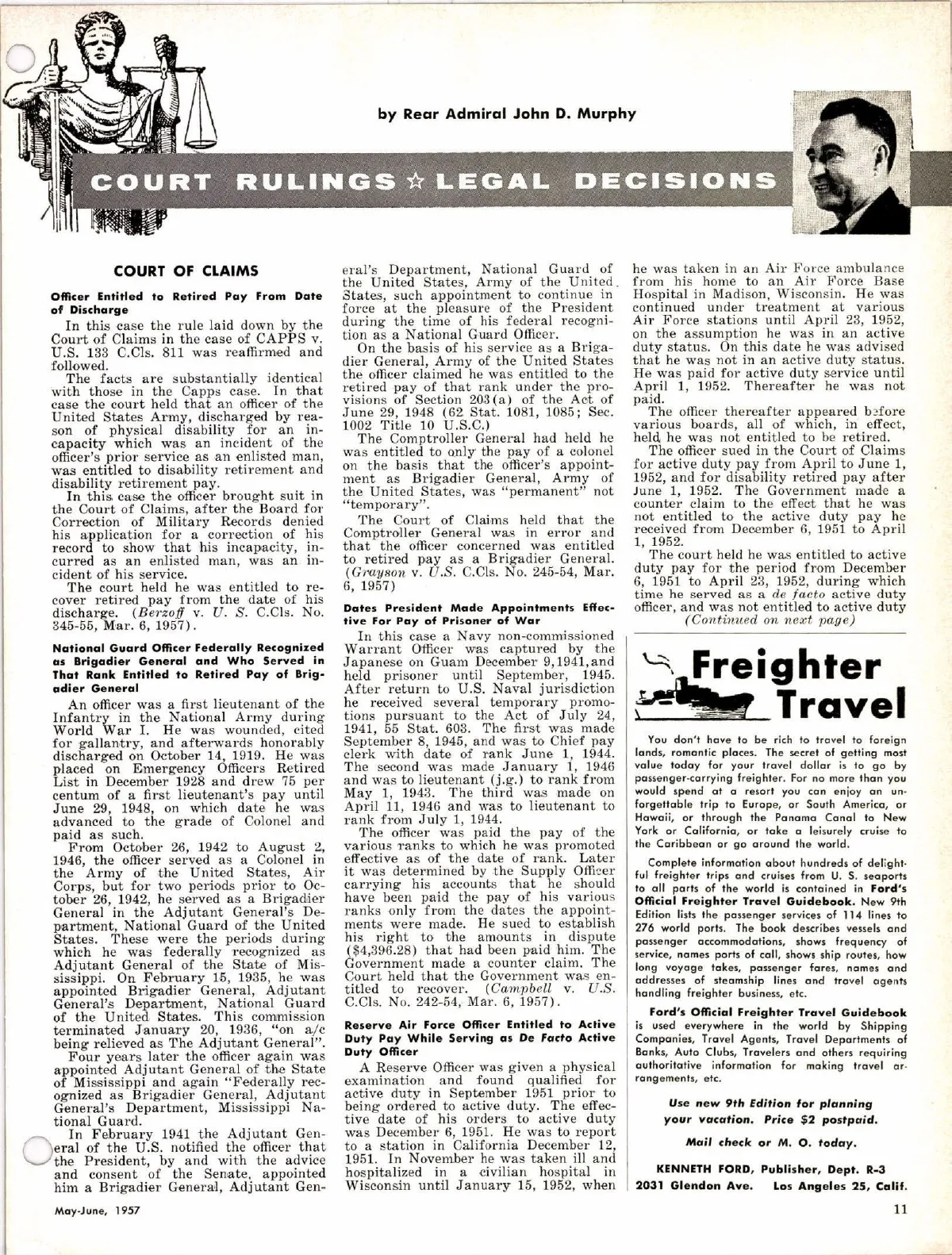 by Rear Admiral John D. Murphy

COURT RULINGS ☆ LEGAL DECISIONS

COURT OF CLAIMS

Officer Entitled to Retired Pay From Date of Discharge

In this case the rule laid down by the Court of Claims in the case of CAPPS v. U.S. 133 C.Cls. 811 was reaffirmed and followed.

The facts are substantially identical with those in the Capps case. In that case the court held that an officer of the United States Army, discharged by reason of physical disability for an incapacity which was an incident of the officer's prior service as an enlisted man, was entitled to disability retirement and disability retirement pay.

In this case the officer brought suit in the Court of Claims, after the Board for Correction of Military Records denied his application for a correction of his record to show that his incapacity, incurred as an enlisted man, was an incident of his service.

The court held he was entitled to recover retired pay from the date of his discharge. (Berzoff v. U. S. C.Cls. No. 345-55, Mar. 6, 1957).

National Guard Officer Federally Recognized as Brigadier General and Who Served in That Rank Entitled to Retired Pay of Brigadier General

An officer was a first lieutenant of the Infantry in the National Army during World War I. He was wounded, cited for gallantry, and afterwards honorably discharged on October 14, 1919. He was placed on Emergency Officers Retired List in December 1928 and drew 75 per centum of a first lieutenant's pay until June 29, 1948, on which date he was advanced to the grade of Colonel and paid as such.

From October 26, 1942 to August 2, 1946, the officer served as a Colonel in the Army of the United States, Air Corps, but for two periods prior to October 26, 1942, he served as a Brigadier General in the Adjutant General's Department, National Guard of the United States. These were the periods during which he was federally recognized as Adjutant General of the State of Mississippi. On February 15, 1935, he was appointed Brigadier General, Adjutant General's Department, National Guard of the United States. This commission terminated January 20, 1936, "on a/c being relieved as The Adjutant General".

Four years later the officer again was appointed Adjutant General of the State of Mississippi and again "Federally recognized as Brigadier General, Adjutant General's Department, Mississippi National Guard.

In February 1941 the Adjutant General of the U.S. notified the officer that the President, by and with the advice and consent of the Senate, appointed him a Brigadier General, Adjutant General's Department, National Guard of the United States, Army of the United States, such appointment to continue in force at the pleasure of the President during the time of his federal recognition as a National Guard Officer.

On the basis of his service as a Brigadier General, Army of the United States the officer claimed he was entitled to the retired pay of that rank under the provisions of Section 203(a) of the Act of June 29, 1948 (62 Stat. 1081, 1085; Sec. 1002 Title 10 U.S.C.)

The Comptroller General had held he was entitled to only the pay of a colonel on the basis that the officer's appointment as Brigadier General, Army of the United States, was "permanent" not "temporary".

The Court of Claims held that the Comptroller General was in error and that the officer concerned was entitled to retired pay as a Brigadier General. (Grayson v. U.S. C.Cls. No. 245-54, Mar. 6, 1957)

Dates President Made Appointments Effective For Pay of Prisoner of War

In this case a Navy non-commissioned Warrant Officer was captured by the Japanese on Guam December 9,1941,and held prisoner until September, 1945. After return to U.S. Naval jurisdiction he received several temporary promotions pursuant to the Act of July 24, 1941, 55 Stat. 603. The first was made September 8, 1945, and was to Chief pay clerk with date of rank June 1, 1944. The second was made January 1, 1946 and was to lieutenant (j.g.) to rank from May 1, 1943. The third was made on April 11, 1946 and was to lieutenant to rank from July 1, 1944.

The officer was paid the pay of the various ranks to which he was promoted effective as of the date of rank. Later it was determined by the Supply Officer carrying his accounts that he should have been paid the pay of his various ranks only from the dates the appointments were made. He sued to establish his right to the amounts in dispute ($4,396.28) that had been paid him. The Government made a counter claim. The Court held that the Government was entitled to recover. (Campbell v. U.S. C.Cls. No. 242-54, Mar. 6, 1957).

Reserve Air Force Officer Entitled to Active Duty Pay While Serving as De Facto Active Duty Officer

A Reserve Officer was given a physical examination and found qualified for active duty in September 1951 prior to being ordered to active duty. The effective date of his orders to active duty was December 6, 1951. He was to report to a station in California December 12, 1951. In November he was taken ill and hospitalized in a civilian hospital in Wisconsin until January 15, 1952, when he was taken in an Air Force ambulance from his home to an Air Force Base Hospital in Madison, Wisconsin. He was continued under treatment at various Air Force stations until April 23, 1952, on the assumption he was in an active duty status. On this date he was advised that he was not in an active duty status. He was paid for active duty service until April 1, 1952. Thereafter he was not paid.

The officer thereafter appeared before various boards, all of which, in effect, held he was not entitled to be retired.

The officer sued in the Court of Claims for active duty pay from April to June 1, 1952, and for disability retired pay after June 1, 1952. The Government made a counter claim to the effect that he was not entitled to the active duty pay he received from December 6, 1951 to April 1, 1952.

The court held he was entitled to active duty pay for the period from December 6, 1951 to April 23, 1952, during which time he served as a de facto active duty officer, and was not entitled to active duty

(Continued on next page)

Freighter Travel

You don't have to be rich to travel to foreign lands, romantic places. The secret of getting most value today for your travel dollar is to go by passenger-carrying freighter. For no more than you would spend at a resort you can enjoy an unforgettable trip to Europe, or South America, or Hawaii, or through the Panama Canal to New York or California, or take a leisurely cruise to the Caribbean or go around the world.

Complete information about hundreds of delightful freighter trips and cruises from U. S. seaports to all parts of the world is contained in Ford's Official Freighter Travel Guidebook. New 9th Edition lists the passenger services of 114 lines to 276 world ports. The book describes vessels and passenger accommodations, shows frequency of service, names ports of call, shows ship routes, how long voyage takes, passenger fares, names and addresses of steamship lines and travel agents handling freighter business, etc.

Ford's Official Freighter Travel Guidebook is used everywhere in the world by Shipping Companies, Travel Agents, Travel Departments of Banks, Auto Clubs, Travelers and others requiring authoritative information for making travel arrangements, etc.

Use new 9th Edition for planning your vacation. Price $2 postpaid.

Mail check or M. O. today.

KENNETH FORD, Publisher, Dept. R-3
2031 Glendon Ave. Los Angeles 25, Calif.

May-June, 1957

11